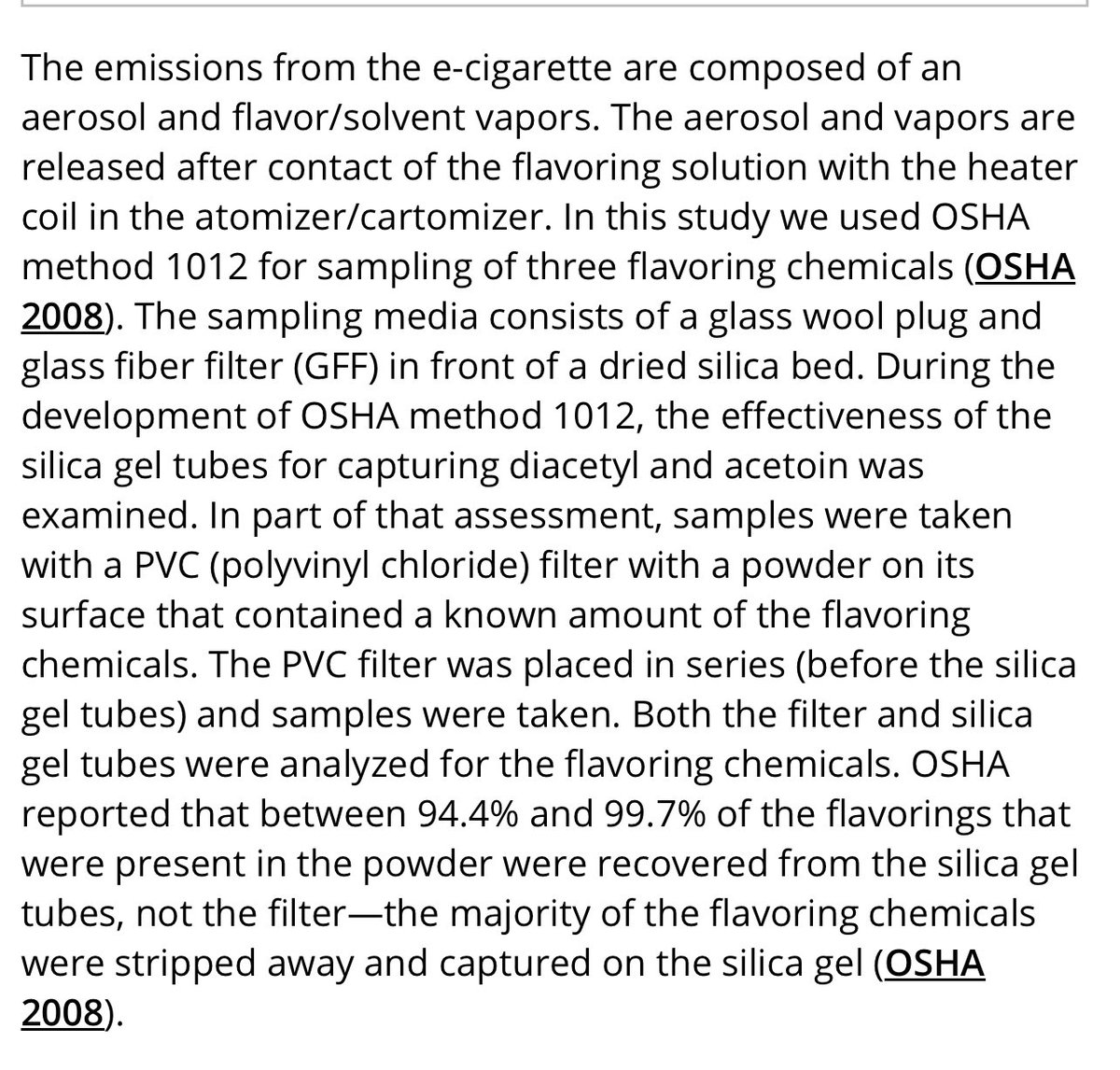 The emissions from the e-cigarette are composed of an aerosol and flavor/solvent vapors. The aerosol and vapors are released after contact of the flavoring solution with the heater coil in the atomizer/cartomizer. In this study we used OSHA method 1012 for sampling of three flavoring chemicals (OSHA 2008). The sampling media consists of a glass wool plug and glass fiber filter (GFF) in front of a dried silica bed. During the development of OSHA method 1012, the effectiveness of the silica gel tubes for capturing diacetyl and acetoin was examined. In part of that assessment, samples were taken with a PVC (polyvinyl chloride) filter with a powder on its surface that contained a known amount of the flavoring chemicals. The PVC filter was placed in series (before the silica gel tubes) and samples were taken. Both the filter and silica gel tubes were analyzed for the flavoring chemicals. OSHA reported that between 94.4% and 99.7% of the flavorings that were present in the powder were recovered from the silica gel tubes, not the filter—the majority of the flavoring chemicals were stripped away and captured on the silica gel (OSHA 2008).